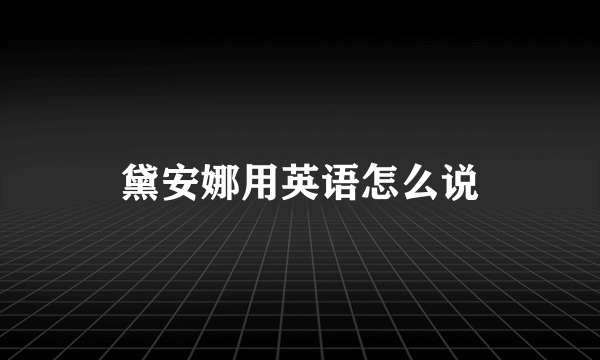 黛安娜用英语怎么说